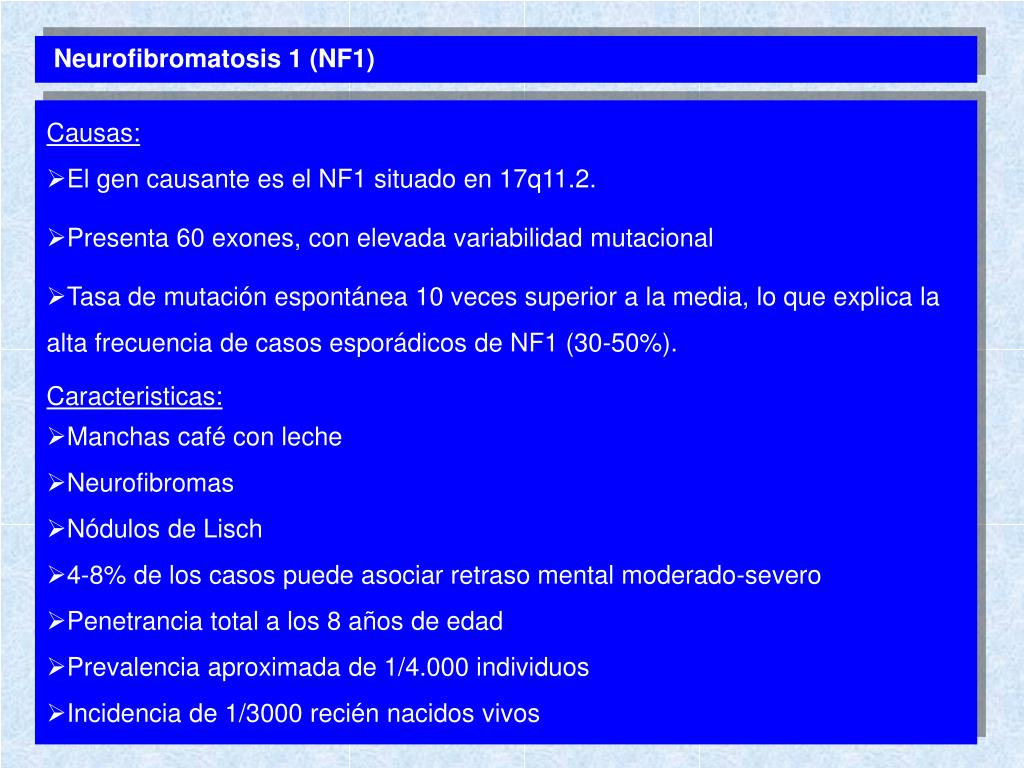 Neurofibromatosis 1 (NF1)

Causas:

➢El gen causante es el NF1 situado en 17q11.2.

➢Presenta 60 exones, con elevada variabilidad mutacional

➢Tasa de mutación espontánea 10 veces superior a la media, lo que explica la alta frecuencia de casos esporádicos de NF1 (30-50%).

Caracteristicas:

➢Manchas café con leche

➢Neurofibromas

➢Nódulos de Lisch

➢4-8% de los casos puede asociar retraso mental moderado-severo

➢Penetrancia total a los 8 años de edad

➢Prevalencia aproximada de 1/4.000 individuos

➢Incidencia de 1/3000 recién nacidos vivos